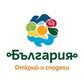 България
Открий и сподели